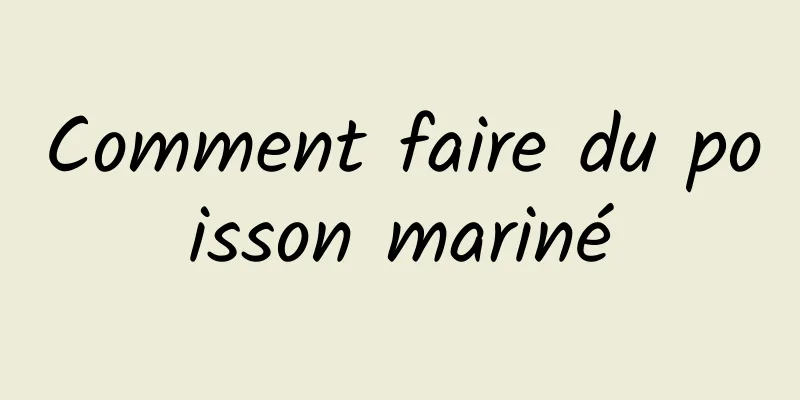 Comment faire du poisson mariné